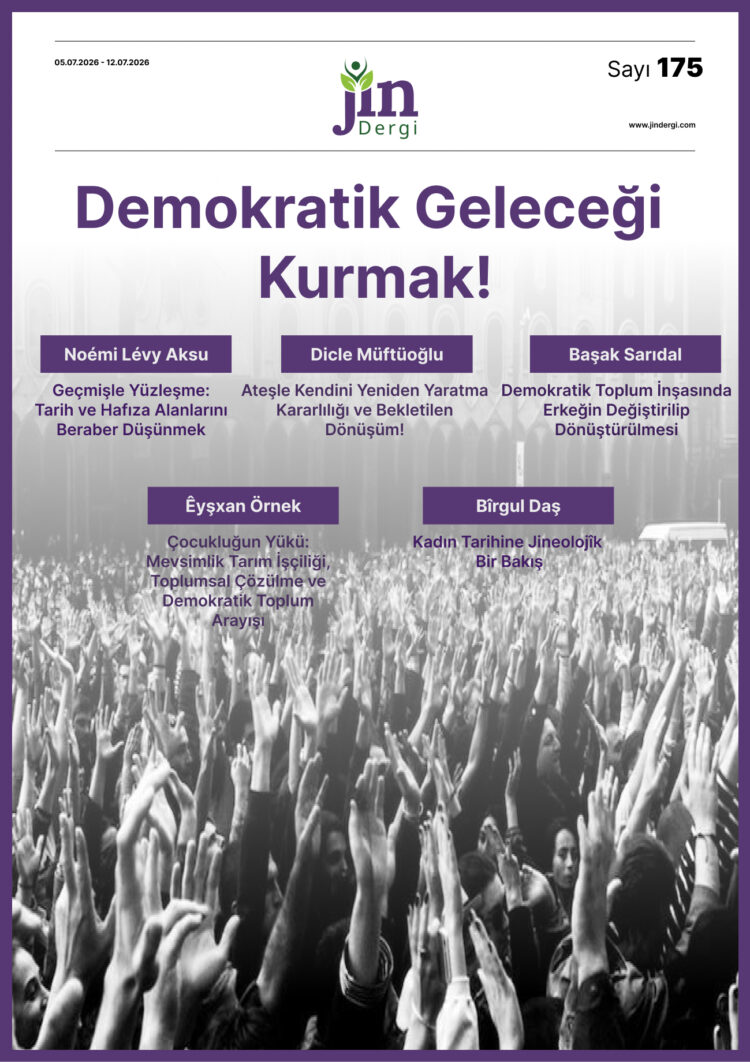 05.07.2026 - 12.07.2026

jin Dergi

Sayı 175

www.jindergi.com

Demokratik Geleceği Kurmak!

Noémi Lévy Aksu

Geçmişle Yüzleşme: Tarih ve Hafıza Alanlarını Beraber Düşünmek

Dicle Müftüoğlu

Ateşle Kendini Yeniden Yaratma Kararlılığı ve Bekletilen Dönüşüm!

Başak Sarıdal

Demokratik Toplum İnşasında Erkeğin Değiştirilip Dönüştürülmesi

Êyşxan Örnek

Çocukluğun Yükü: Mevsimlik Tarım İşçiliği, Toplumsal Çözülme ve Demokratik Toplum Arayışı

Bîrgul Daş

Kadın Tarihine Jineolojîk Bir Bakış